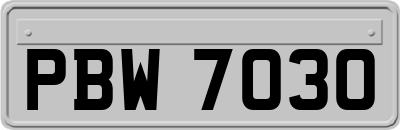 PBW 7030